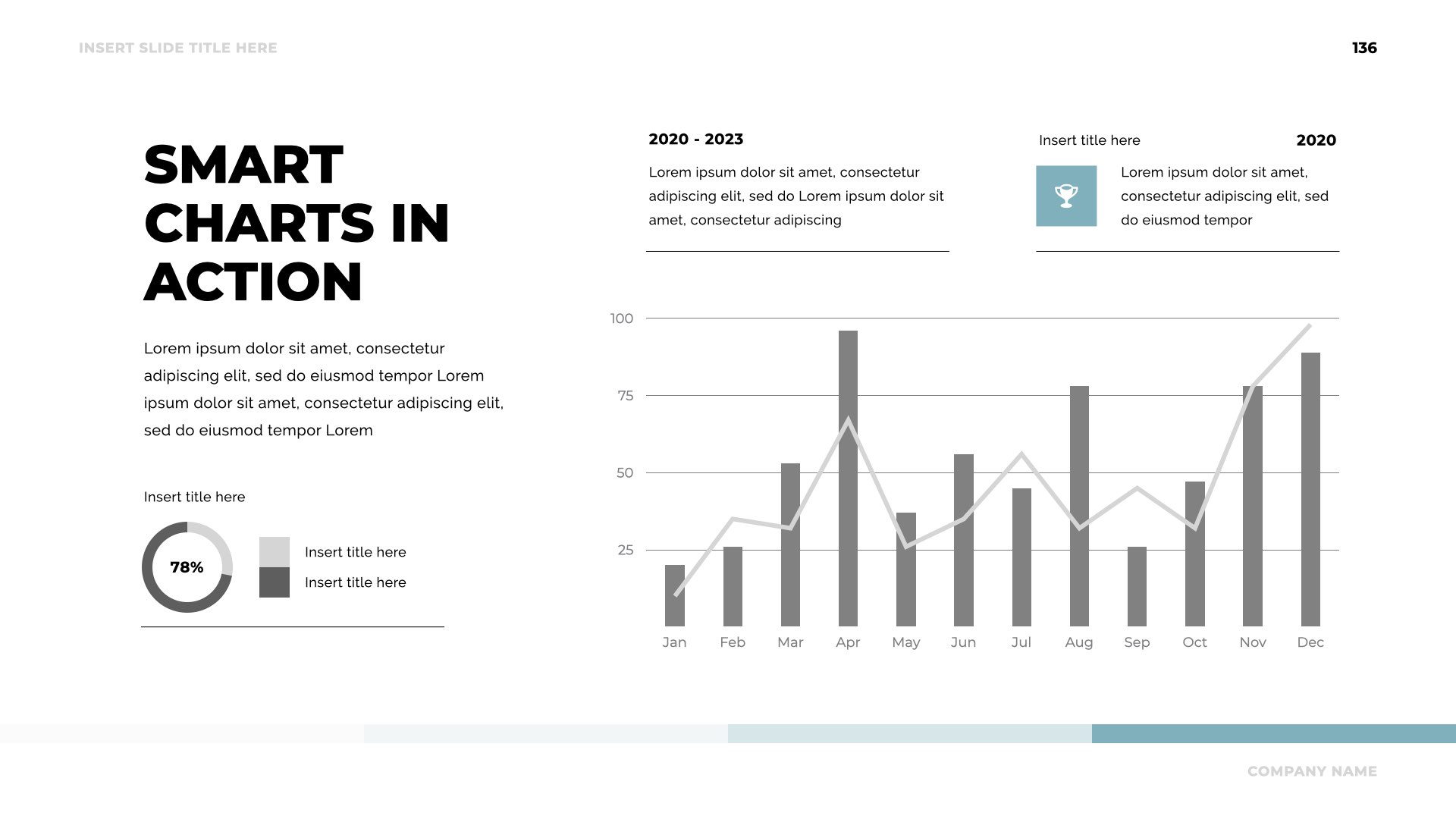 INSERT SLIDE TITLE HERE

136

SMART CHARTS IN ACTION

Lorem ipsum dolor sit amet, consectetur adipiscing elit, sed do eiusmod tempor Lorem ipsum dolor sit amet, consectetur adipiscing elit, sed do eiusmod tempor Lorem

Insert title here

78%

Insert title here

Insert title here

2020 - 2023

Lorem ipsum dolor sit amet, consectetur adipiscing elit, sed do Lorem ipsum dolor sit amet, consectetur adipiscing

Insert title here

2020

Lorem ipsum dolor sit amet, consectetur adipiscing elit, sed do eiusmod tempor

100
75
50
25

Jan Feb Mar Apr May Jun Jul Aug Sep Oct Nov Dec

COMPANY NAME